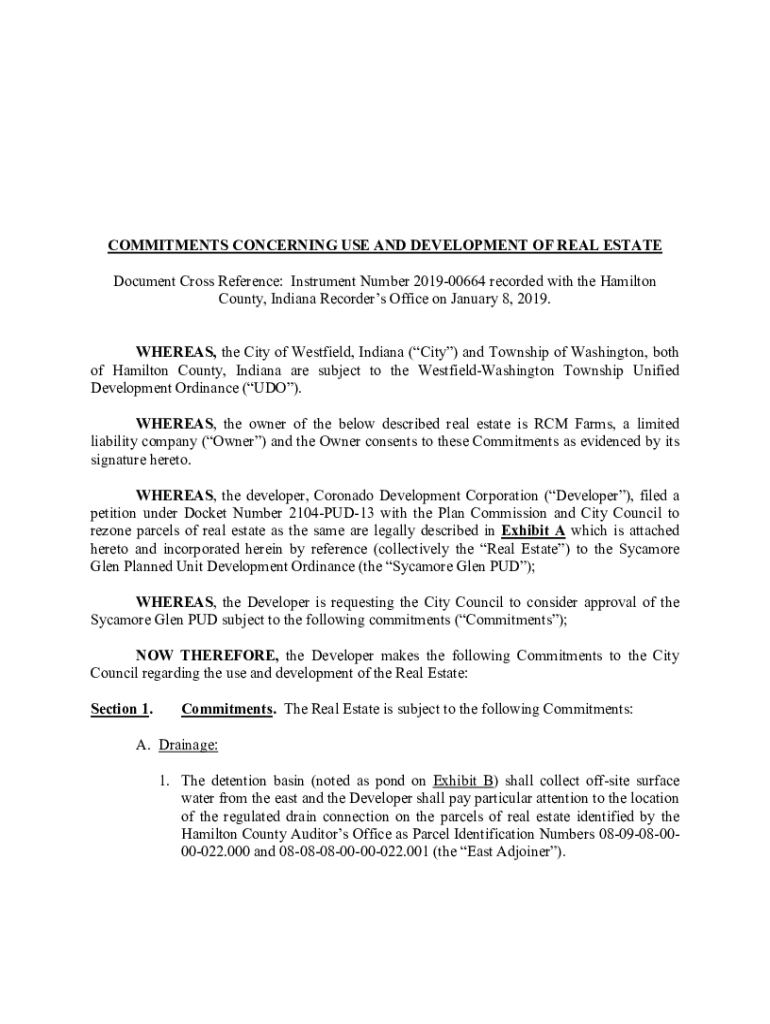 COMMITMENTS CONCERNING USE AND DEVELOPMENT OF REAL ESTATE

Document Cross Reference: Instrument Number 2019-00664 recorded with the Hamilton County, Indiana Recorder's Office on January 8, 2019.

WHEREAS, the City of Westfield, Indiana ("City") and Township of Washington, both of Hamilton County, Indiana are subject to the Westfield-Washington Township Unified Development Ordinance ("UDO").

WHEREAS, the owner of the below described real estate is RCM Farms, a limited liability company ("Owner") and the Owner consents to these Commitments as evidenced by its signature hereto.

WHEREAS, the developer, Coronado Development Corporation ("Developer"), filed a petition under Docket Number 2104-PUD-13 with the Plan Commission and City Council to rezone parcels of real estate as the same are legally described in Exhibit A which is attached hereto and incorporated herein by reference (collectively the "Real Estate") to the Sycamore Glen Planned Unit Development Ordinance (the "Sycamore Glen PUD");

WHEREAS, the Developer is requesting the City Council to consider approval of the Sycamore Glen PUD subject to the following commitments ("Commitments");

NOW THEREFORE, the Developer makes the following Commitments to the City Council regarding the use and development of the Real Estate:

Section 1. Commitments. The Real Estate is subject to the following Commitments:

A. Drainage:

1. The detention basin (noted as pond on Exhibit B) shall collect off-site surface water from the east and the Developer shall pay particular attention to the location of the regulated drain connection on the parcels of real estate identified by the Hamilton County Auditor's Office as Parcel Identification Numbers 08-09-08-00-00-022.000 and 08-08-08-00-00-022.001 (the "East Adjoiner").